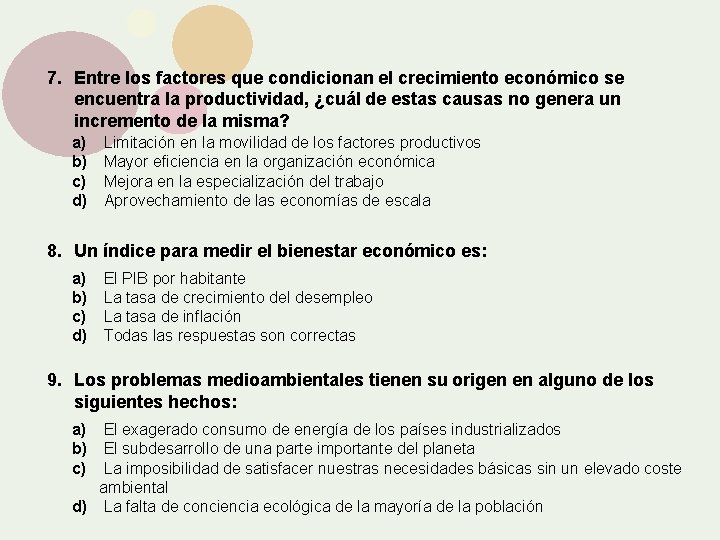 7. Entre los factores que condicionan el crecimiento económico se encuentra la productividad, ¿cuál de estas causas no genera un incremento de la misma?

a) Limitación en la movilidad de los factores productivos
b) Mayor eficiencia en la organización económica
c) Mejora en la especialización del trabajo
d) Aprovechamiento de las economías de escala

8. Un índice para medir el bienestar económico es:

a) El PIB por habitante
b) La tasa de crecimiento del desempleo
c) La tasa de inflación
d) Todas las respuestas son correctas

9. Los problemas medioambientales tienen su origen en alguno de los siguientes hechos:

a) El exagerado consumo de energía de los países industrializados
b) El subdesarrollo de una parte importante del planeta
c) La imposibilidad de satisfacer nuestras necesidades básicas sin un elevado coste ambiental
d) La falta de conciencia ecológica de la mayoría de la población